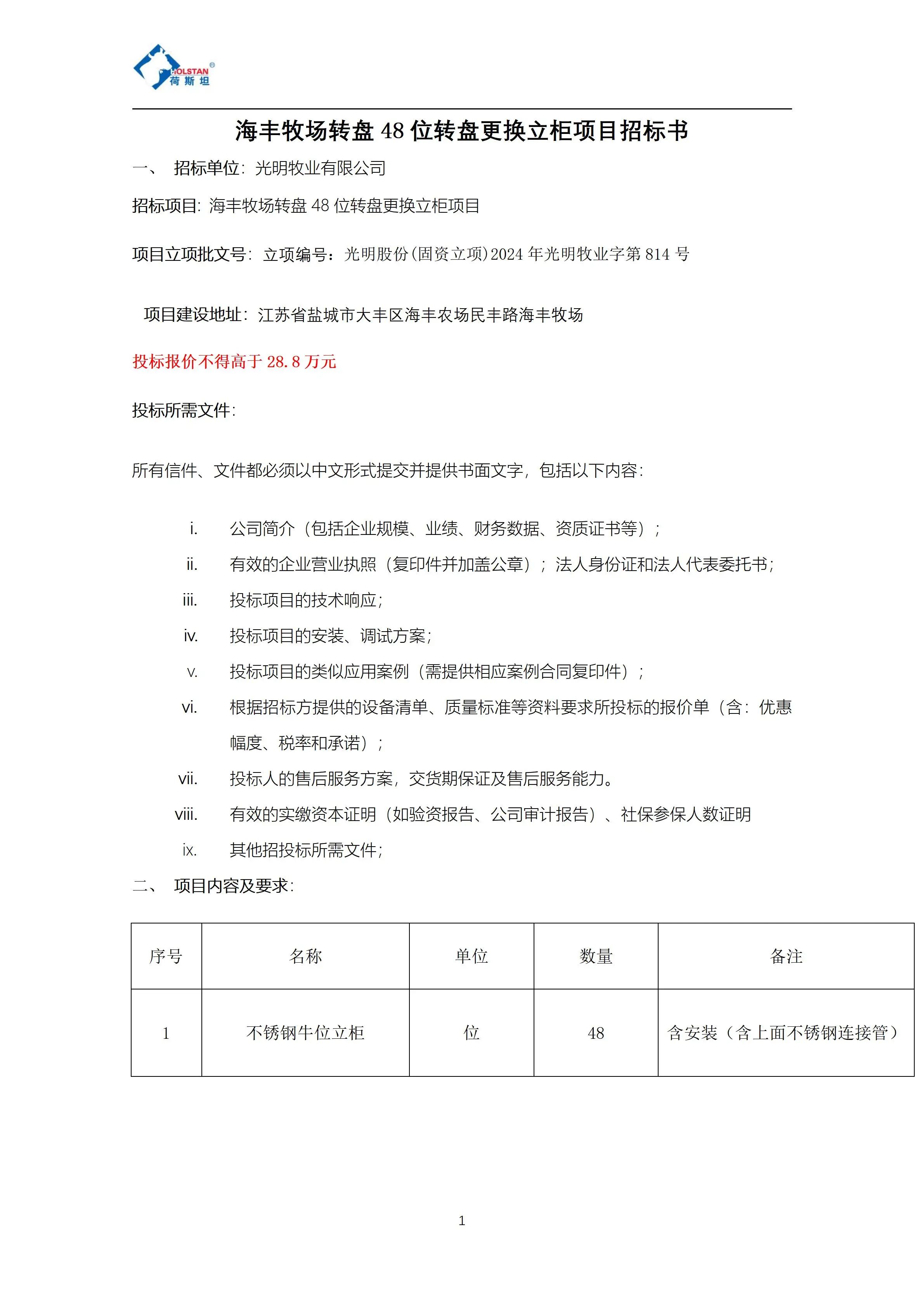 HOLSTAN®
荷斯坦

海丰牧场转盘 48 位转盘更换立柜项目招标书

一、 招标单位：光明牧业有限公司

招标项目：海丰牧场转盘 48 位转盘更换立柜项目

项目立项批文号：立项编号：光明股份(固资立项)2024 年光明牧业字第 814 号

项目建设地址：江苏省盐城市大丰区海丰农场民丰路海丰牧场

投标报价不得高于 28.8 万元

投标所需文件：

所有信件、文件都必须以中文形式提交并提供书面文字，包括以下内容：

i. 公司简介（包括企业规模、业绩、财务数据、资质证书等）；

ii. 有效的企业营业执照（复印件并加盖公章）；法人身份证和法人代表委托书；

iii. 投标项目的技术响应；

iv. 投标项目的安装、调试方案；

v. 投标项目的类似应用案例（需提供相应案例合同复印件）；

vi. 根据招标方提供的设备清单、质量标准等资料要求所投标的报价单（含：优惠幅度、税率和承诺）；

vii. 投标人的售后服务方案，交货期保证及售后服务能力。

viii. 有效的实缴资本证明（如验资报告、公司审计报告）、社保参保人数证明

ix. 其他招投标所需文件；

二、 项目内容及要求：

| 序号 | 名称 | 单位 | 数量 | 备注 |
|---|---|---|---|---|
| 1 | 不锈钢牛位立柜 | 位 | 48 | 含安装（含上面不锈钢连接管） |

1